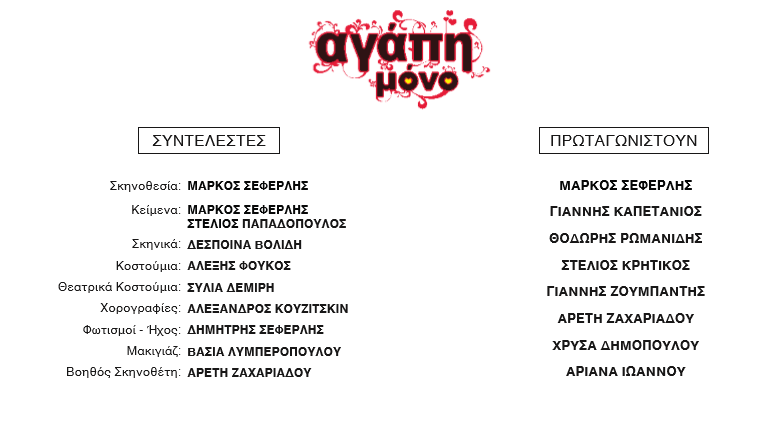 αγάπη μόνο

ΣΥΝΤΕΛΕΣΤΕΣ

Σκηνοθεσία: ΜΑΡΚΟΣ ΣΕΦΕΡΛΗΣ
Κείμενα: ΜΑΡΚΟΣ ΣΕΦΕΡΛΗΣ
ΣΤΕΛΙΟΣ ΠΑΠΑΔΟΠΟΥΛΟΣ
Σκηνικά: ΔΕΣΠΟΙΝΑ ΒΟΛΙΔΗ
Κοστούμια: ΑΛΕΞΗΣ ΦΟΥΚΟΣ
Θεατρικά Κοστούμια: ΣΥΛΙΑ ΔΕΜΙΡΗ
Χορογραφίες: ΑΛΕΞΑΝΔΡΟΣ ΚΟΥΖΙΤΣΚΙΝ
Φωτισμοί - Ήχος: ΔΗΜΗΤΡΗΣ ΣΕΦΕΡΛΗΣ
Μακιγιάζ: ΒΑΣΙΑ ΛΥΜΠΕΡΟΠΟΥΛΟΥ
Βοηθός Σκηνοθέτη: ΑΡΕΤΗ ΖΑΧΑΡΙΑΔΟΥ

ΠΡΩΤΑΓΩΝΙΣΤΟΥΝ

ΜΑΡΚΟΣ ΣΕΦΕΡΛΗΣ
ΓΙΑΝΝΗΣ ΚΑΠΕΤΑΝΙΟΣ
ΘΟΔΩΡΗΣ ΡΩΜΑΝΙΔΗΣ
ΣΤΕΛΙΟΣ ΚΡΗΤΙΚΟΣ
ΓΙΑΝΝΗΣ ΖΟΥΜΠΑΝΤΗΣ
ΑΡΕΤΗ ΖΑΧΑΡΙΑΔΟΥ
ΧΡΥΣΑ ΔΗΜΟΠΟΥΛΟΥ
ΑΡΙΑΝΑ ΙΩΑΝΝΟΥ